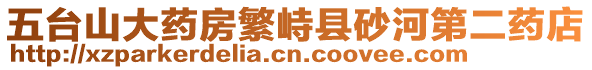 五台山大药房繁峙县砂河第二药店
http://xzparkerdelia.cn.coovee.com